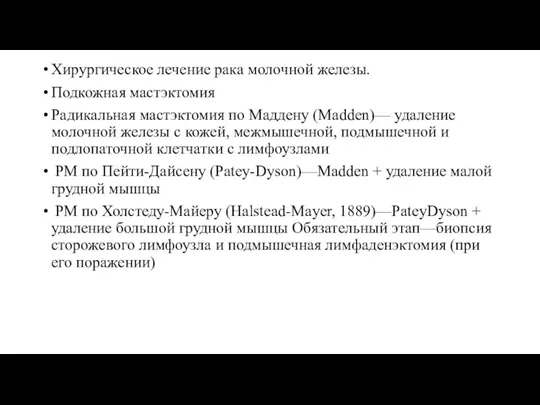 • Хирургическое лечение рака молочной железы.

• Подкожная мастэктомия

• Радикальная мастэктомия по Маддену (Madden)— удаление молочной железы с кожей, межмышечной, подмышечной и подлопаточной клетчатки с лимфоузлами

• РМ по Пейти-Дайсену (Patey-Dyson)—Madden + удаление малой грудной мышцы

• РМ по Холстеду-Майеру (Halstead-Mayer, 1889)—PateyDyson + удаление большой грудной мышцы Обязательный этап—биопсия сторожевого лимфоузла и подмышечная лимфаденэктомия (при его поражении)